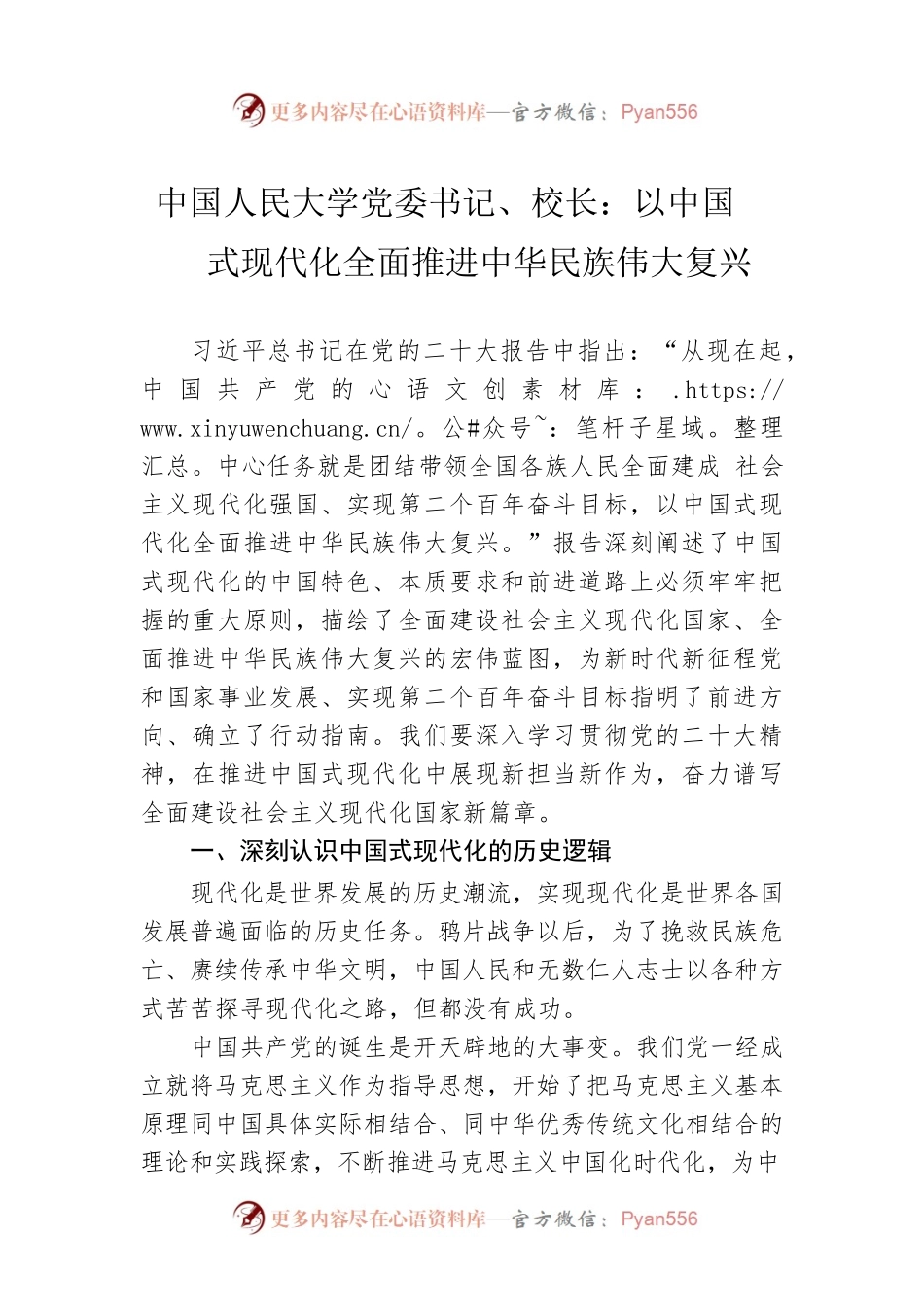 更多内容尽在心语资料库—官方微信：Pyan556

中国人民大学党委书记、校长：以中国式现代化全面推进中华民族伟大复兴

习近平总书记在党的二十大报告中指出：“从现在起，中国共产党的心语文创素材库：.https://www.xinyuwenchuang.cn/。公#众号~：笔杆子星域。整理汇总。中心任务就是团结带领全国各族人民全面建成 社会主义现代化强国、实现第二个百年奋斗目标，以中国式现代化全面推进中华民族伟大复兴。”报告深刻阐述了中国式现代化的中国特色、本质要求和前进道路上必须牢牢把握的重大原则，描绘了全面建设社会主义现代化国家、全面推进中华民族伟大复兴的宏伟蓝图，为新时代新征程党和国家事业发展、实现第二个百年奋斗目标指明了前进方向、确立了行动指南。我们要深入学习贯彻党的二十大精神，在推进中国式现代化中展现新担当新作为，奋力谱写全面建设社会主义现代化国家新篇章。

一、深刻认识中国式现代化的历史逻辑

现代化是世界发展的历史潮流，实现现代化是世界各国发展普遍面临的历史任务。鸦片战争以后，为了挽救民族危亡、赓续传承中华文明，中国人民和无数仁人志士以各种方式苦苦探寻现代化之路，但都没有成功。

中国共产党的诞生是开天辟地的大事变。我们党一经成立就将马克思主义作为指导思想，开始了把马克思主义基本原理同中国具体实际相结合、同中华优秀传统文化相结合的理论和实践探索，不断推进马克思主义中国化时代化，为中

更多内容尽在心语资料库—官方微信：Pyan556